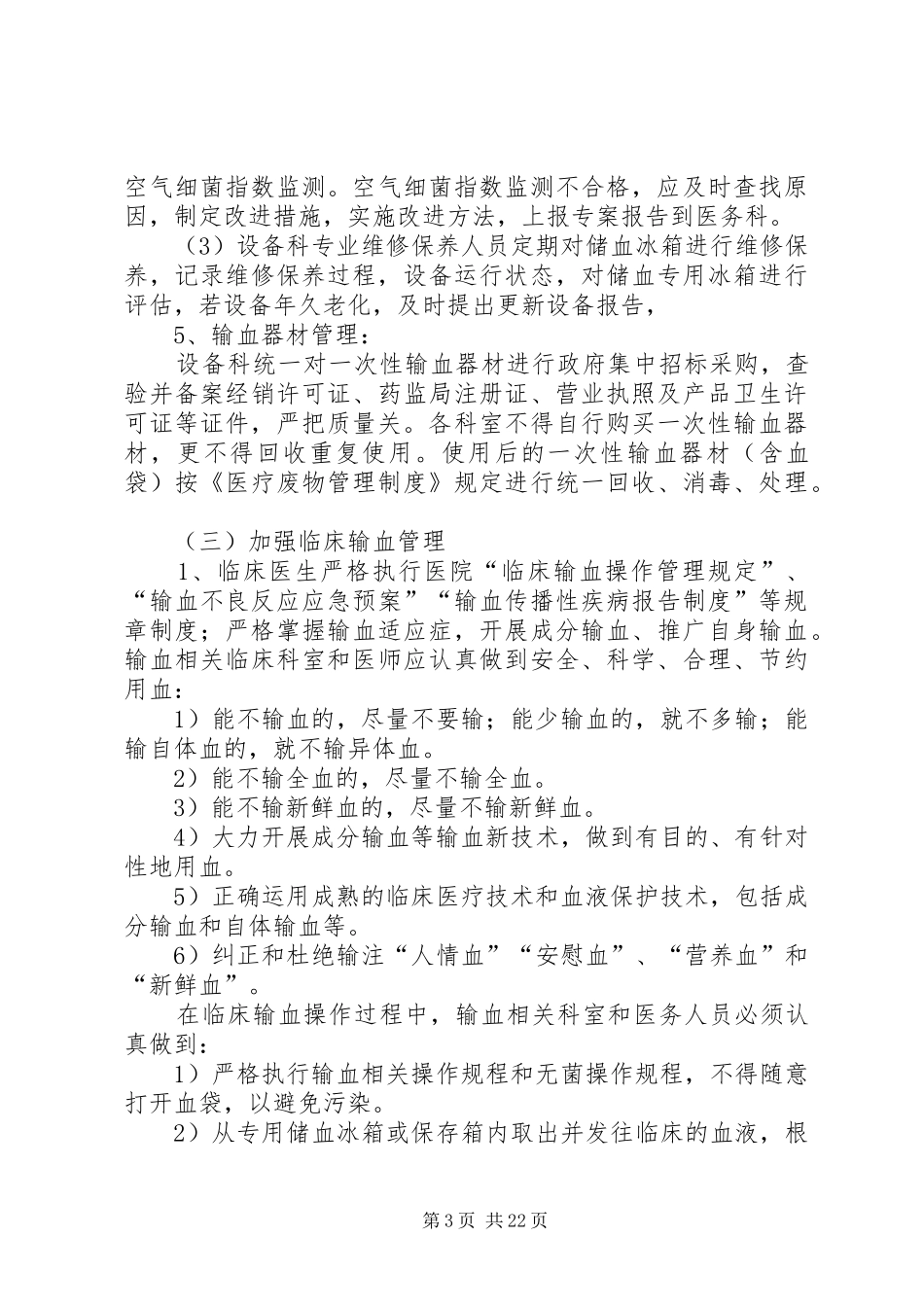 空气细菌指数监测。空气细菌指数监测不合格，应及时查找原因，制定改进措施，实施改进方法，上报专案报告到医务科。

（3）设备科专业维修保养人员定期对储血冰箱进行维修保养，记录维修保养过程，设备运行状态，对储血专用冰箱进行评估，若设备年久老化，及时提出更新设备报告，

5、输血器材管理：

设备科统一对一次性输血器材进行政府集中招标采购，查验并备案经销许可证、药监局注册证、营业执照及产品卫生许可证等证件，严把质量关。各科室不得自行购买一次性输血器材，更不得回收重复使用。使用后的一次性输血器材（含血袋）按《医疗废物管理制度》规定进行统一回收、消毒、处理。

（三）加强临床输血管理

1、临床医生严格执行医院“临床输血操作管理规定”、“输血不良反应应急预案”“输血传播性疾病报告制度”等规章制度；严格掌握输血适应症，开展成分输血、推广自身输血。输血相关临床科室和医师应认真做到安全、科学、合理、节约用血：

1）能不输血的，尽量不要输；能少输血的，就不多输；能输自体血的，就不输异体血。

2）能不输全血的，尽量不输全血。

3）能不输新鲜血的，尽量不输新鲜血。

4）大力开展成分输血等输血新技术，做到有目的、有针对性地用血。

5）正确运用成熟的临床医疗技术和血液保护技术，包括成分输血和自体输血等。

6）纠正和杜绝输注“人情血”“安慰血”、“营养血”和“新鲜血”。

在临床输血操作过程中，输血相关科室和医务人员必须认真做到：

1）严格执行输血相关操作规程和无菌操作规程，不得随意打开血袋，以避免污染。

2）从专用储血冰箱或保存箱内取出并发往临床的血液，根

第 3 页 共 22 页